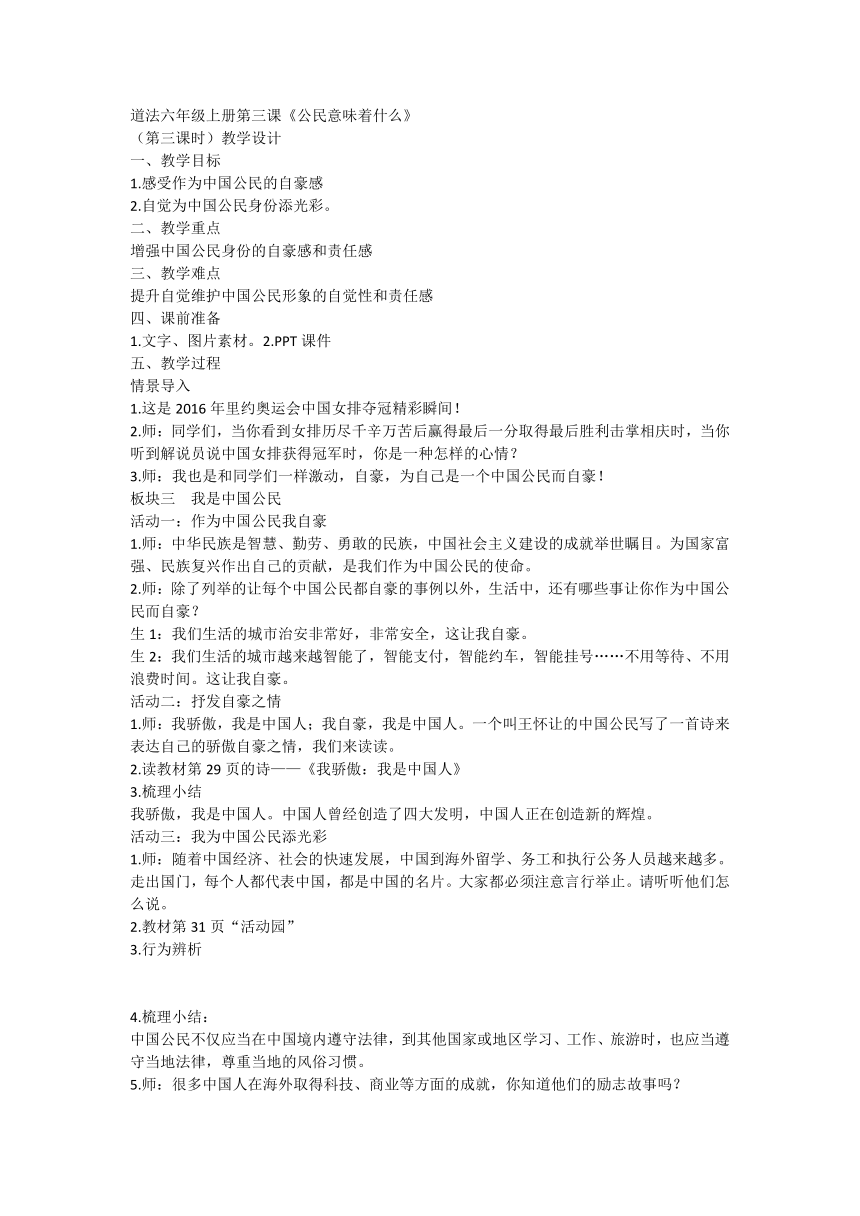 道法六年级上册第三课《公民意味着什么》
（第三课时）教学设计
一、教学目标
1.感受作为中国公民的自豪感
2.自觉为中国公民身份添光彩。
二、教学重点
增强中国公民身份的自豪感和责任感
三、教学难点
提升自觉维护中国公民形象的自觉性和责任感
四、课前准备
1.文字、图片素材。2.PPT 课件
五、教学过程
情景导入
1.这是 2016 年里约奥运会中国女排夺冠精彩瞬间！
2.师：同学们，当你看到女排历尽千辛万苦后赢得最后一分取得最后胜利击掌相庆时，当你听到解说员说中国女排获得冠军时，你是一种怎样的心情？
3.师：我也是和同学们一样激动，自豪，为自己是一个中国公民而自豪！
板块三　我是中国公民
活动一：作为中国公民我自豪
1.师：中华民族是智慧、勤劳、勇敢的民族，中国社会主义建设的成就举世瞩目。为国家富强、民族复兴作出自己的贡献，是我们作为中国公民的使命。
2.师：除了列举的让每个中国公民都自豪的事例以外，生活中，还有哪些事让你作为中国公民而自豪？
生 1：我们生活的城市治安非常好，非常安全，这让我自豪。
生 2：我们生活的城市越来越智能了，智能支付，智能约车，智能挂号……不用等待、不用浪费时间。这让我自豪。
活动二：抒发自豪之情
1.师：我骄傲，我是中国人；我自豪，我是中国人。一个叫王怀让的中国公民写了一首诗来表达自己的骄傲自豪之情，我们来读读。
2.读教材第 29 页的诗——《我骄傲：我是中国人》
3.梳理小结
我骄傲，我是中国人。中国人曾经创造了四大发明，中国人正在创造新的辉煌。
活动三：我为中国公民添光彩
1.师：随着中国经济、社会的快速发展，中国到海外留学、务工和执行公务人员越来越多。走出国门，每个人都代表中国，都是中国的名片。大家都必须注意言行举止。请听听他们怎么说。
2.教材第 31 页“活动园”
3.行为辨析

4.梳理小结：
中国公民不仅应当在中国境内遵守法律，到其他国家或地区学习、工作、旅游时，也应当遵守当地法律，尊重当地的风俗习惯。
5.师：很多中国人在海外取得科技、商业等方面的成就，你知道他们的励志故事吗？